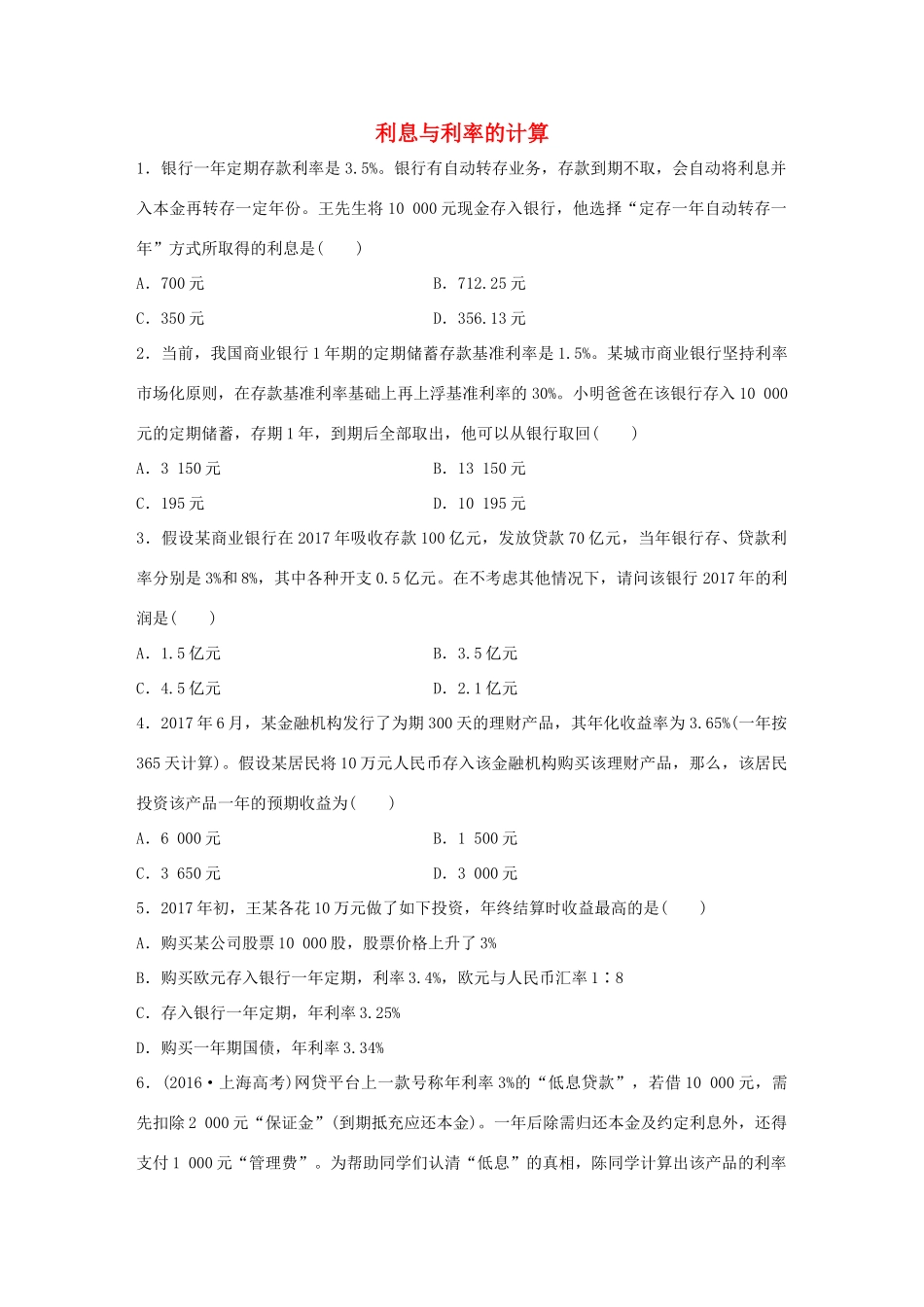 利息与利率的计算

1．银行一年定期存款利率是 3.5%。银行有自动转存业务，存款到期不取，会自动将利息并入本金再转存一定年份。王先生将 10 000 元现金存入银行，他选择“定存一年自动转存一年”方式所取得的利息是(　　)

A．700 元　　B．712.25 元

C．350 元　　D．356.13 元

2．当前，我国商业银行 1 年期的定期储蓄存款基准利率是 1.5%。某城市商业银行坚持利率市场化原则，在存款基准利率基础上再上浮基准利率的 30%。小明爸爸在该银行存入 10 000 元的定期储蓄，存期 1 年，到期后全部取出，他可以从银行取回(　　)

A．3 150 元　　B．13 150 元

C．195 元　　D．10 195 元

3．假设某商业银行在 2017 年吸收存款 100 亿元，发放贷款 70 亿元，当年银行存、贷款利率分别是 3%和 8%，其中各种开支 0.5 亿元。在不考虑其他情况下，请问该银行 2017 年的利润是(　　)

A．1.5 亿元　　B．3.5 亿元

C．4.5 亿元　　D．2.1 亿元

4．2017 年 6 月，某金融机构发行了为期 300 天的理财产品，其年化收益率为 3.65%(一年按 365 天计算)。假设某居民将 10 万元人民币存入该金融机构购买该理财产品，那么，该居民投资该产品一年的预期收益为(　　)

A．6 000 元　　B．1 500 元

C．3 650 元　　D．3 000 元

5．2017 年初，王某各花 10 万元做了如下投资，年终结算时收益最高的是(　　)

A．购买某公司股票 10 000 股，股票价格上升了 3%

B．购买欧元存入银行一年定期，利率 3.4%，欧元与人民币汇率 1∶8

C．存入银行一年定期，年利率 3.25%

D．购买一年期国债，年利率 3.34%

6．(2016·上海高考)网贷平台上一款号称年利率 3%的“低息贷款”，若借 10 000 元，需先扣除 2 000 元“保证金”(到期抵充应还本金)。一年后除需归还本金及约定利息外，还得支付 1 000 元“管理费”。为帮助同学们认清“低息”的真相，陈同学计算出该产品的利率